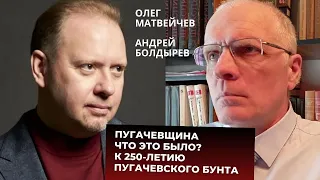 ОЛЕГ МАТВЕЙЧЕВ

АНДРЕЙ БОЛДЫРЕВ

ПУГАЧЕВЩИНА
ЧТО ЭТО БЫЛО?
К 250-ЛЕТИЮ
ПУГАЧЕВСКОГО БУНТА